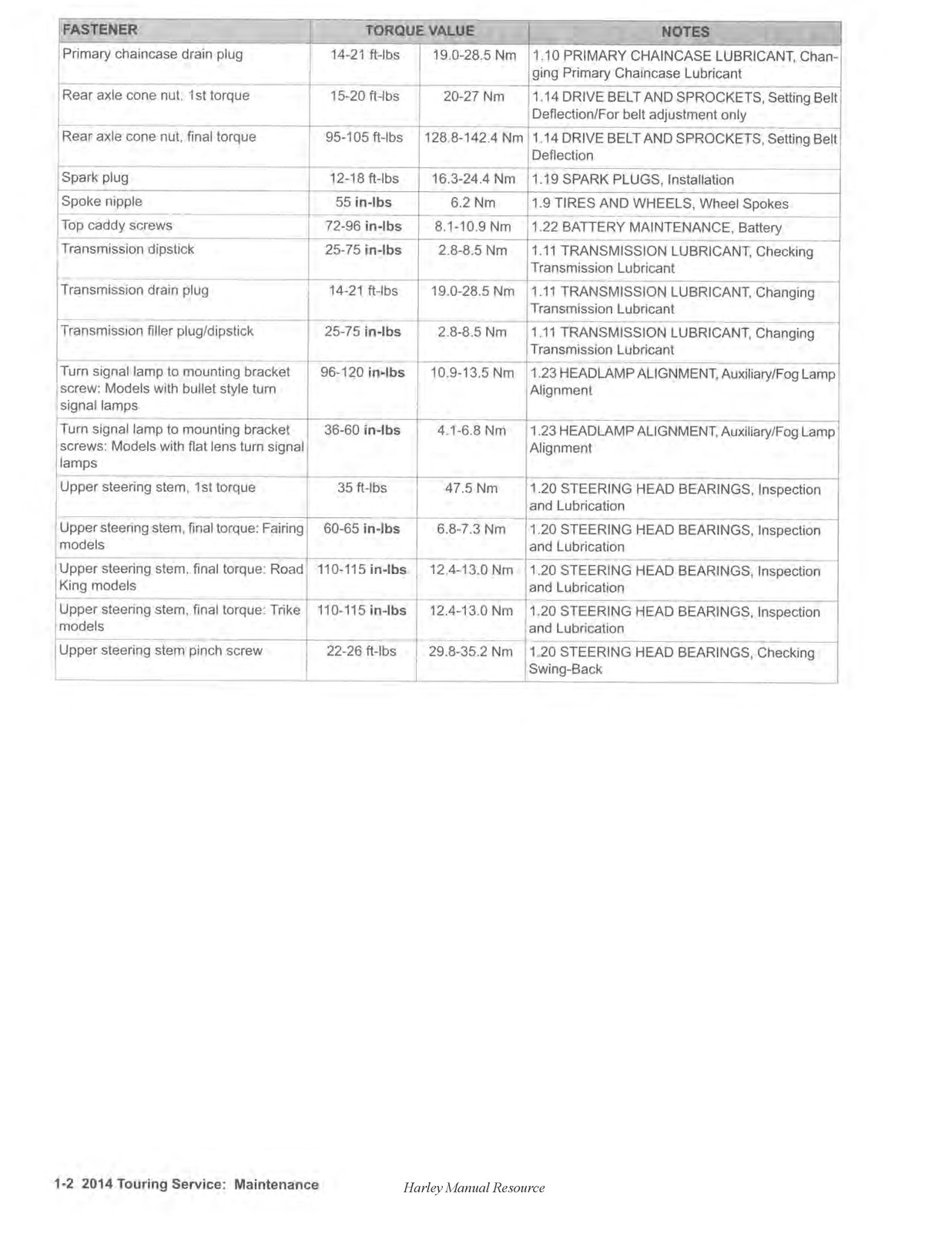 | FASTENER | TORQUE VALUE | | NOTES |
|---|---|---|---|
| Primary chaincase drain plug | 14-21 ft-lbs | 19.0-28.5 Nm | 1.10 PRIMARY CHAINCASE LUBRICANT, Changing Primary Chaincase Lubricant |
| Rear axle cone nut, 1st torque | 15-20 ft-lbs | 20-27 Nm | 1.14 DRIVE BELT AND SPROCKETS, Setting Belt Deflection/For belt adjustment only |
| Rear axle cone nut, final torque | 95-105 ft-lbs | 128.8-142.4 Nm | 1.14 DRIVE BELT AND SPROCKETS, Setting Belt Deflection |
| Spark plug | 12-18 ft-lbs | 16.3-24.4 Nm | 1.19 SPARK PLUGS, Installation |
| Spoke nipple | 55 in-lbs | 6.2 Nm | 1.9 TIRES AND WHEELS, Wheel Spokes |
| Top caddy screws | 72-96 in-lbs | 8.1-10.9 Nm | 1.22 BATTERY MAINTENANCE, Battery |
| Transmission dipstick | 25-75 in-lbs | 2.8-8.5 Nm | 1.11 TRANSMISSION LUBRICANT, Checking Transmission Lubricant |
| Transmission drain plug | 14-21 ft-lbs | 19.0-28.5 Nm | 1.11 TRANSMISSION LUBRICANT, Changing Transmission Lubricant |
| Transmission filler plug/dipstick | 25-75 in-lbs | 2.8-8.5 Nm | 1.11 TRANSMISSION LUBRICANT, Changing Transmission Lubricant |
| Turn signal lamp to mounting bracket screw: Models with bullet style turn signal lamps | 96-120 in-lbs | 10.9-13.5 Nm | 1.23 HEADLAMP ALIGNMENT, Auxiliary/Fog Lamp Alignment |
| Turn signal lamp to mounting bracket screws: Models with flat lens turn signal lamps | 36-60 in-lbs | 4.1-6.8 Nm | 1.23 HEADLAMP ALIGNMENT, Auxiliary/Fog Lamp Alignment |
| Upper steering stem, 1st torque | 35 ft-lbs | 47.5 Nm | 1.20 STEERING HEAD BEARINGS, Inspection and Lubrication |
| Upper steering stem, final torque: Fairing models | 60-65 in-lbs | 6.8-7.3 Nm | 1.20 STEERING HEAD BEARINGS, Inspection and Lubrication |
| Upper steering stem, final torque: Road King models | 110-115 in-lbs | 12.4-13.0 Nm | 1.20 STEERING HEAD BEARINGS, Inspection and Lubrication |
| Upper steering stem, final torque: Trike models | 110-115 in-lbs | 12.4-13.0 Nm | 1.20 STEERING HEAD BEARINGS, Inspection and Lubrication |
| Upper steering stem pinch screw | 22-26 ft-lbs | 29.8-35.2 Nm | 1.20 STEERING HEAD BEARINGS, Checking Swing-Back |

1-2 2014 Touring Service: Maintenance

Harley Manual Resource